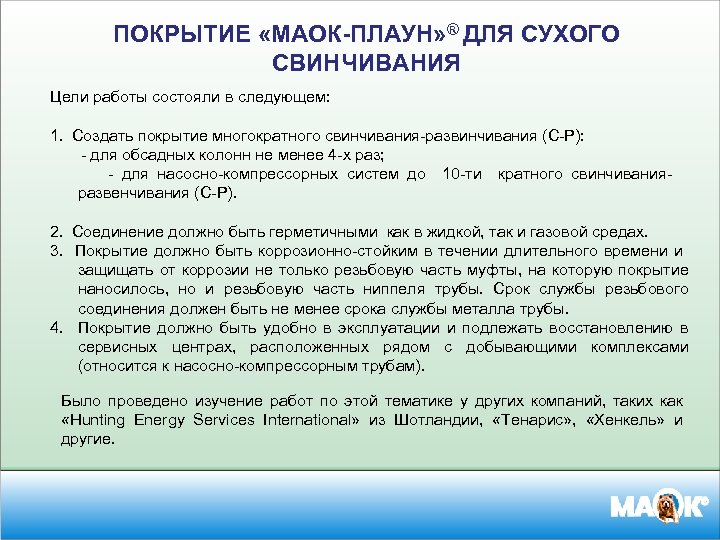 ПОКРЫТИЕ «МАОК-ПЛАУН»® ДЛЯ СУХОГО СВИНЧИВАНИЯ

Цели работы состояли в следующем:

1. Создать покрытие многократного свинчивания-развинчивания (С-Р):
- для обсадных колонн не менее 4-х раз;
- для насосно-компрессорных систем до 10-ти кратного свинчивания-развенчивания (С-Р).

2. Соединение должно быть герметичными как в жидкой, так и газовой средах.
3. Покрытие должно быть коррозионно-стойким в течении длительного времени и защищать от коррозии не только резьбовую часть муфты, на которую покрытие наносилось, но и резьбовую часть ниппеля трубы. Срок службы резьбового соединения должен быть не менее срока службы металла трубы.
4. Покрытие должно быть удобно в эксплуатации и подлежать восстановлению в сервисных центрах, расположенных рядом с добывающими комплексами (относится к насосно-компрессорным трубам).

Было проведено изучение работ по этой тематике у других компаний, таких как «Hunting Energy Services International» из Шотландии, «Тенарис», «Хенкель» и другие.

МАОК®